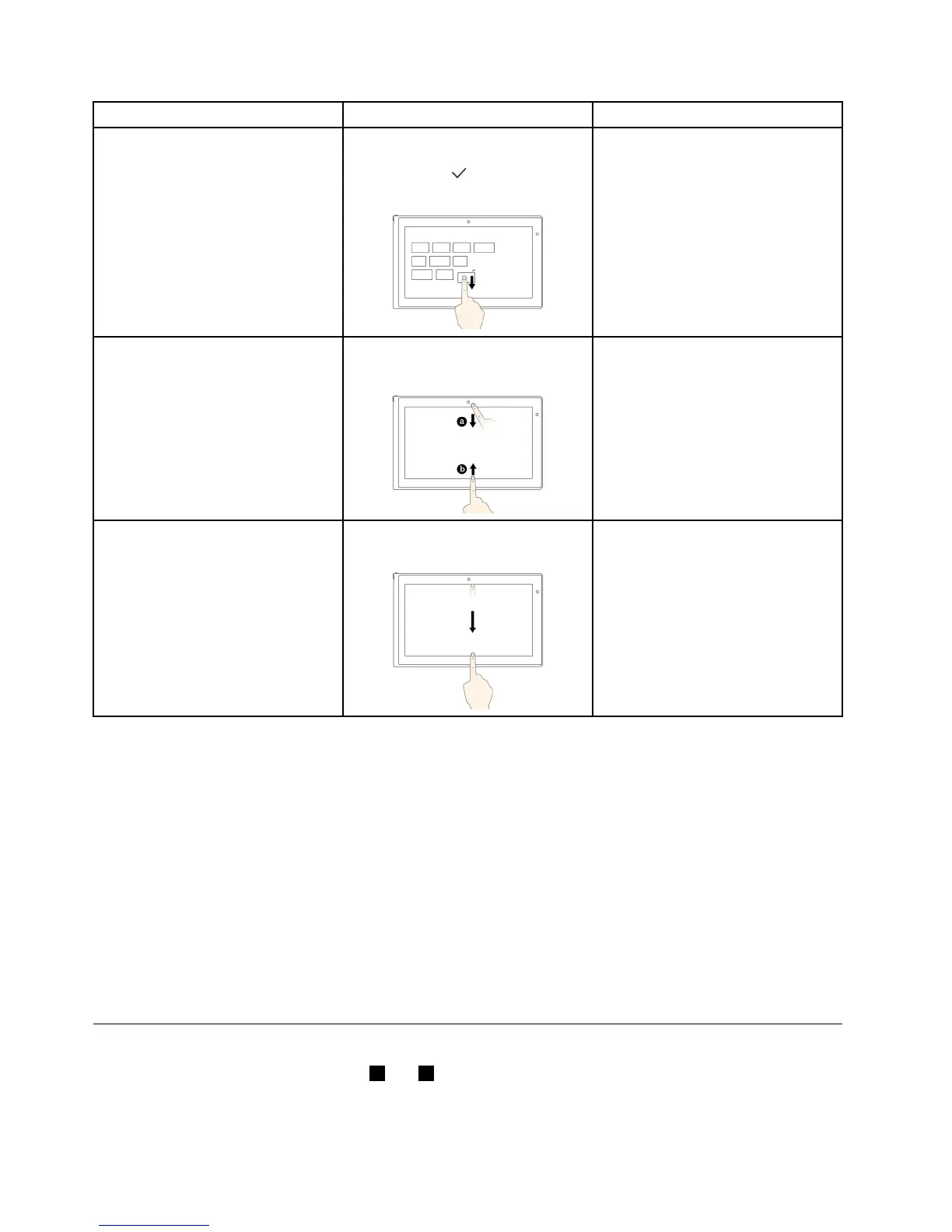 a
b